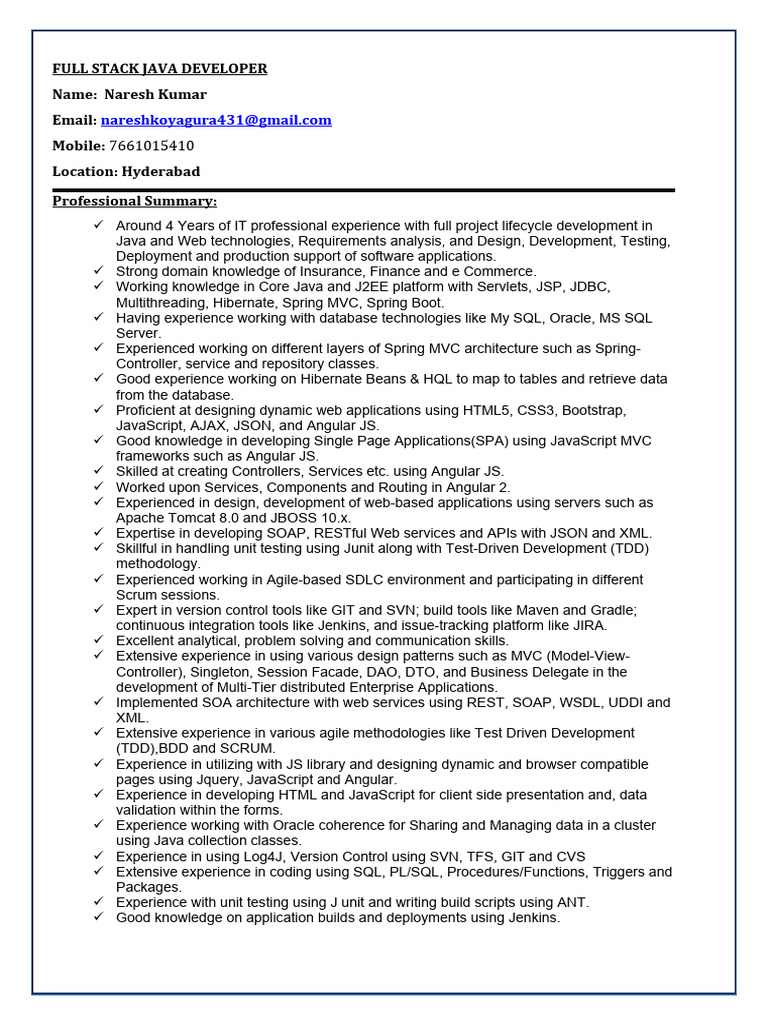 FULL STACK JAVA DEVELOPER

Name: Naresh Kumar

Email: nareshkoyagura431@gmail.com

Mobile: 7661015410

Location: Hyderabad

Professional Summary:

✓ Around 4 Years of IT professional experience with full project lifecycle development in Java and Web technologies, Requirements analysis, and Design, Development, Testing, Deployment and production support of software applications.
✓ Strong domain knowledge of Insurance, Finance and e Commerce.
✓ Working knowledge in Core Java and J2EE platform with Servlets, JSP, JDBC, Multithreading, Hibernate, Spring MVC, Spring Boot.
✓ Having experience working with database technologies like My SQL, Oracle, MS SQL Server.
✓ Experienced working on different layers of Spring MVC architecture such as Spring-Controller, service and repository classes.
✓ Good experience working on Hibernate Beans & HQL to map to tables and retrieve data from the database.
✓ Proficient at designing dynamic web applications using HTML5, CSS3, Bootstrap, JavaScript, AJAX, JSON, and Angular JS.
✓ Good knowledge in developing Single Page Applications(SPA) using JavaScript MVC frameworks such as Angular JS.
✓ Skilled at creating Controllers, Services etc. using Angular JS.
✓ Worked upon Services, Components and Routing in Angular 2.
✓ Experienced in design, development of web-based applications using servers such as Apache Tomcat 8.0 and JBOSS 10.x.
✓ Expertise in developing SOAP, RESTful Web services and APIs with JSON and XML.
✓ Skillful in handling unit testing using Junit along with Test-Driven Development (TDD) methodology.
✓ Experienced working in Agile-based SDLC environment and participating in different Scrum sessions.
✓ Expert in version control tools like GIT and SVN; build tools like Maven and Gradle; continuous integration tools like Jenkins, and issue-tracking platform like JIRA.
✓ Excellent analytical, problem solving and communication skills.
✓ Extensive experience in using various design patterns such as MVC (Model-View-Controller), Singleton, Session Facade, DAO, DTO, and Business Delegate in the development of Multi-Tier distributed Enterprise Applications.
✓ Implemented SOA architecture with web services using REST, SOAP, WSDL, UDDI and XML.
✓ Extensive experience in various agile methodologies like Test Driven Development (TDD),BDD and SCRUM.
✓ Experience in utilizing with JS library and designing dynamic and browser compatible pages using Jquery, JavaScript and Angular.
✓ Experience in developing HTML and JavaScript for client side presentation and, data validation within the forms.
✓ Experience working with Oracle coherence for Sharing and Managing data in a cluster using Java collection classes.
✓ Experience in using Log4J, Version Control using SVN, TFS, GIT and CVS
✓ Extensive experience in coding using SQL, PL/SQL, Procedures/Functions, Triggers and Packages.
✓ Experience with unit testing using J unit and writing build scripts using ANT.
✓ Good knowledge on application builds and deployments using Jenkins.